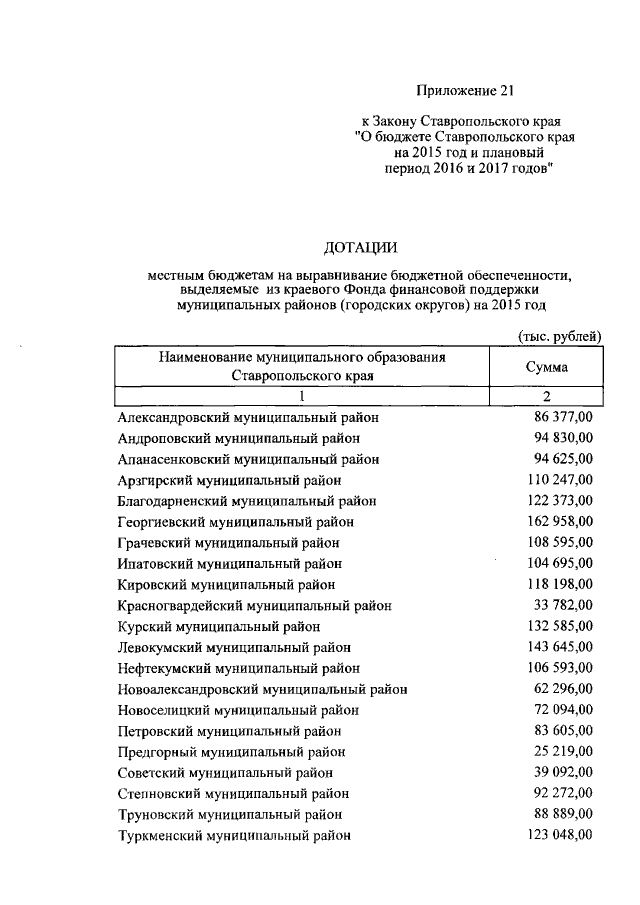 Приложение 21

к Закону Ставропольского края "О бюджете Ставропольского края на 2015 год и плановый период 2016 и 2017 годов"

ДОТАЦИИ

местным бюджетам на выравнивание бюджетной обеспеченности, выделяемые из краевого Фонда финансовой поддержки муниципальных районов (городских округов) на 2015 год

(тыс. рублей)

| Наименование муниципального образования Ставропольского края | Сумма |
|---|---|
| 1 | 2 |
| Александровский муниципальный район | 86 377,00 |
| Андроповский муниципальный район | 94 830,00 |
| Апанасенковский муниципальный район | 94 625,00 |
| Арзгирский муниципальный район | 110 247,00 |
| Благодарненский муниципальный район | 122 373,00 |
| Георгиевский муниципальный район | 162 958,00 |
| Грачевский муниципальный район | 108 595,00 |
| Ипатовский муниципальный район | 104 695,00 |
| Кировский муниципальный район | 118 198,00 |
| Красногвардейский муниципальный район | 33 782,00 |
| Курский муниципальный район | 132 585,00 |
| Левокумский муниципальный район | 143 645,00 |
| Нефтекумский муниципальный район | 106 593,00 |
| Новоалександровский муниципальный район | 62 296,00 |
| Новоселицкий муниципальный район | 72 094,00 |
| Петровский муниципальный район | 83 605,00 |
| Предгорный муниципальный район | 25 219,00 |
| Советский муниципальный район | 39 092,00 |
| Степновский муниципальный район | 92 272,00 |
| Труновский муниципальный район | 88 889,00 |
| Туркменский муниципальный район | 123 048,00 |